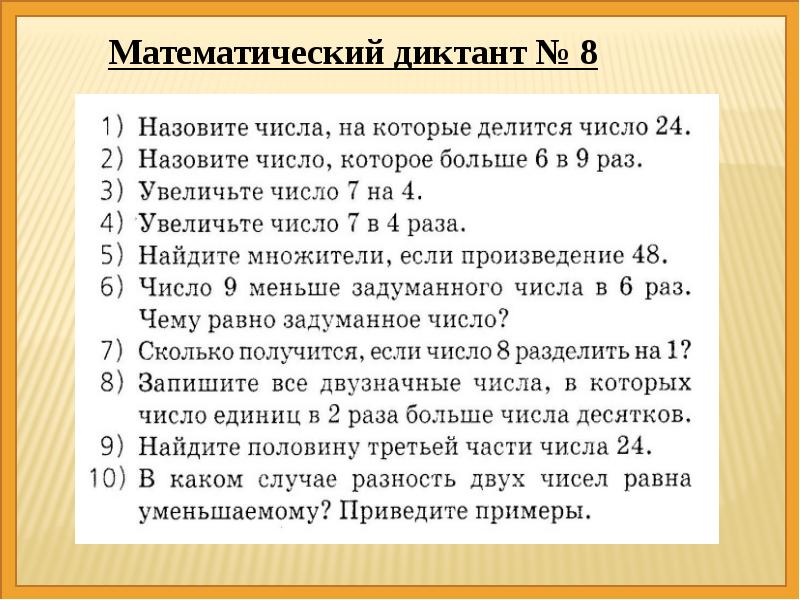 Математический диктант № 8

1) Назовите числа, на которые делится число 24.
2) Назовите число, которое больше 6 в 9 раз.
3) Увеличьте число 7 на 4.
4) Увеличьте число 7 в 4 раза.
5) Найдите множители, если произведение 48.
6) Число 9 меньше задуманного числа в 6 раз. Чему равно задуманное число?
7) Сколько получится, если число 8 разделить на 1?
8) Запишите все двузначные числа, в которых число единиц в 2 раза больше числа десятков.
9) Найдите половину третьей части числа 24.
10) В каком случае разность двух чисел равна уменьшаемому? Приведите примеры.